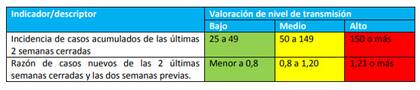 | Indicador/descriptor | Valoración de nivel de transmisión | | |
|---|---|---|---|
| | Bajo | Medio | Alto |
| Incidencia de casos acumulados de las últimas 2 semanas cerradas | 25 a 49 | 50 a 149 | 150 o más |
| Razón de casos nuevos de las 2 últimas semanas cerradas y las dos semanas previas. | Menor a 0,8 | 0,8 a 1,20 | 1,21 o más |